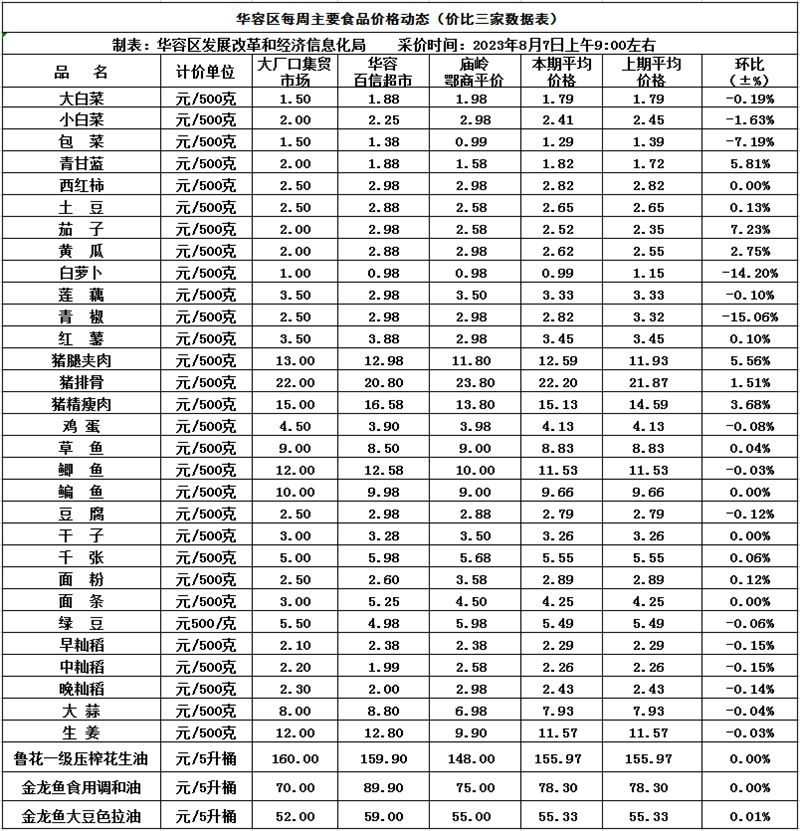 华容区每周主要食品价格动态（价比三家数据表）

制表：华容区发展改革和经济信息化局　　采价时间：2023年8月7日上午9:00左右

| 品　名 | 计价单位 | 大厂口集贸市场 | 华容百信超市 | 庙岭鄂商平价 | 本期平均价格 | 上期平均价格 | 环比（±%） |
|---|---|---|---|---|---|---|---|
| 大白菜 | 元/500克 | 1.50 | 1.88 | 1.98 | 1.79 | 1.79 | -0.19% |
| 小白菜 | 元/500克 | 2.00 | 2.25 | 2.98 | 2.41 | 2.45 | -1.63% |
| 包　菜 | 元/500克 | 1.50 | 1.38 | 0.99 | 1.29 | 1.39 | -7.19% |
| 青甘蓝 | 元/500克 | 2.00 | 1.88 | 1.58 | 1.82 | 1.72 | 5.81% |
| 西红柿 | 元/500克 | 2.50 | 2.98 | 2.98 | 2.82 | 2.82 | 0.00% |
| 土　豆 | 元/500克 | 2.50 | 2.88 | 2.58 | 2.65 | 2.65 | 0.13% |
| 茄　子 | 元/500克 | 2.00 | 2.98 | 2.58 | 2.52 | 2.35 | 7.23% |
| 黄　瓜 | 元/500克 | 2.00 | 2.88 | 2.98 | 2.62 | 2.55 | 2.75% |
| 白萝卜 | 元/500克 | 1.00 | 0.98 | 0.98 | 0.99 | 1.15 | -14.20% |
| 莲　藕 | 元/500克 | 3.50 | 2.98 | 3.50 | 3.33 | 3.33 | -0.10% |
| 青　椒 | 元/500克 | 2.50 | 2.98 | 2.98 | 2.82 | 3.32 | -15.06% |
| 红　薯 | 元/500克 | 3.50 | 3.88 | 2.98 | 3.45 | 3.45 | 0.10% |
| 猪腿夹肉 | 元/500克 | 13.00 | 12.98 | 11.80 | 12.59 | 11.93 | 5.56% |
| 猪排骨 | 元/500克 | 22.00 | 20.80 | 23.80 | 22.20 | 21.87 | 1.51% |
| 猪精瘦肉 | 元/500克 | 15.00 | 16.58 | 13.80 | 15.13 | 14.59 | 3.68% |
| 鸡　蛋 | 元/500克 | 4.50 | 3.90 | 3.98 | 4.13 | 4.13 | -0.08% |
| 草　鱼 | 元/500克 | 9.00 | 8.50 | 9.00 | 8.83 | 8.83 | 0.04% |
| 鲫　鱼 | 元/500克 | 12.00 | 12.58 | 10.00 | 11.53 | 11.53 | -0.03% |
| 鳊　鱼 | 元/500克 | 10.00 | 9.98 | 9.00 | 9.66 | 9.66 | 0.00% |
| 豆　腐 | 元/500克 | 2.50 | 2.98 | 2.88 | 2.79 | 2.79 | -0.12% |
| 干　子 | 元/500克 | 3.00 | 3.28 | 3.50 | 3.26 | 3.26 | 0.00% |
| 千　张 | 元/500克 | 5.00 | 5.98 | 5.68 | 5.55 | 5.55 | 0.06% |
| 面　粉 | 元/500克 | 2.50 | 2.60 | 3.58 | 2.89 | 2.89 | 0.12% |
| 面　条 | 元/500克 | 3.00 | 5.25 | 4.50 | 4.25 | 4.25 | 0.00% |
| 绿　豆 | 元500/克 | 5.50 | 4.98 | 5.98 | 5.49 | 5.49 | -0.06% |
| 早籼稻 | 元/500克 | 2.10 | 2.38 | 2.38 | 2.29 | 2.29 | -0.15% |
| 中籼稻 | 元/500克 | 2.20 | 1.99 | 2.58 | 2.26 | 2.26 | -0.15% |
| 晚籼稻 | 元/500克 | 2.30 | 2.00 | 2.98 | 2.43 | 2.43 | -0.14% |
| 大　蒜 | 元/500克 | 8.00 | 8.80 | 6.98 | 7.93 | 7.93 | -0.04% |
| 生　姜 | 元/500克 | 12.00 | 12.80 | 9.90 | 11.57 | 11.57 | -0.03% |
| 鲁花一级压榨花生油 | 元/5升桶 | 160.00 | 159.90 | 148.00 | 155.97 | 155.97 | 0.00% |
| 金龙鱼食用调和油 | 元/5升桶 | 70.00 | 89.90 | 75.00 | 78.30 | 78.30 | 0.00% |
| 金龙鱼大豆色拉油 | 元/5升桶 | 52.00 | 59.00 | 55.00 | 55.33 | 55.33 | 0.01% |